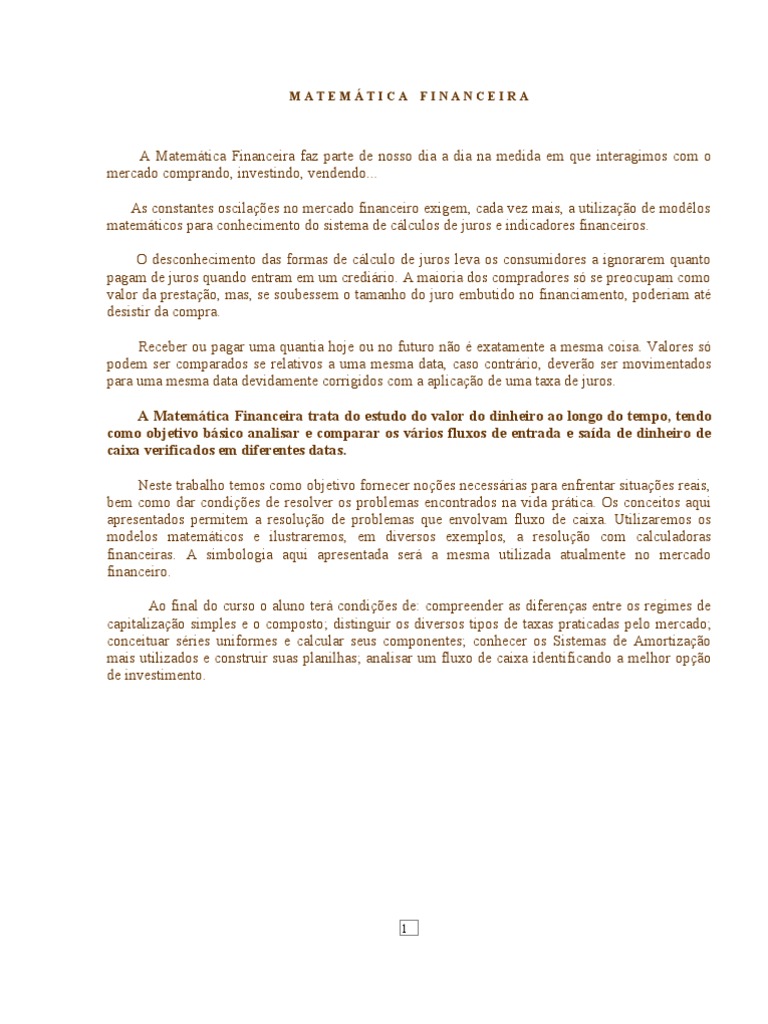 MATEMÁTICA FINANCEIRA

A Matemática Financeira faz parte de nosso dia a dia na medida em que interagimos com o mercado comprando, investindo, vendendo...

As constantes oscilações no mercado financeiro exigem, cada vez mais, a utilização de modêlos matemáticos para conhecimento do sistema de cálculos de juros e indicadores financeiros.

O desconhecimento das formas de cálculo de juros leva os consumidores a ignorarem quanto pagam de juros quando entram em um crediário. A maioria dos compradores só se preocupam como valor da prestação, mas, se soubessem o tamanho do juro embutido no financiamento, poderiam até desistir da compra.

Receber ou pagar uma quantia hoje ou no futuro não é exatamente a mesma coisa. Valores só podem ser comparados se relativos a uma mesma data, caso contrário, deverão ser movimentados para uma mesma data devidamente corrigidos com a aplicação de uma taxa de juros.

A Matemática Financeira trata do estudo do valor do dinheiro ao longo do tempo, tendo como objetivo básico analisar e comparar os vários fluxos de entrada e saída de dinheiro de caixa verificados em diferentes datas.

Neste trabalho temos como objetivo fornecer noções necessárias para enfrentar situações reais, bem como dar condições de resolver os problemas encontrados na vida prática. Os conceitos aqui apresentados permitem a resolução de problemas que envolvam fluxo de caixa. Utilizaremos os modelos matemáticos e ilustraremos, em diversos exemplos, a resolução com calculadoras financeiras. A simbologia aqui apresentada será a mesma utilizada atualmente no mercado financeiro.

Ao final do curso o aluno terá condições de: compreender as diferenças entre os regimes de capitalização simples e o composto; distinguir os diversos tipos de taxas praticadas pelo mercado; conceituar séries uniformes e calcular seus componentes; conhecer os Sistemas de Amortização mais utilizados e construir suas planilhas; analisar um fluxo de caixa identificando a melhor opção de investimento.

1